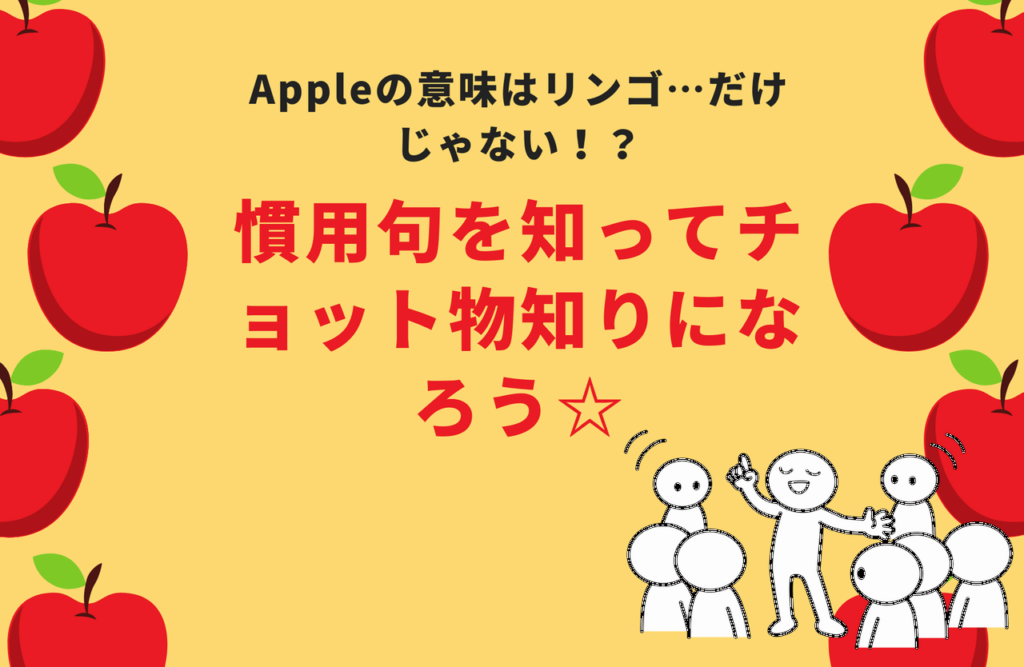 Appleの意味はリンゴ…だけじゃない！？

慣用句を知ってチョット物知りになろう☆